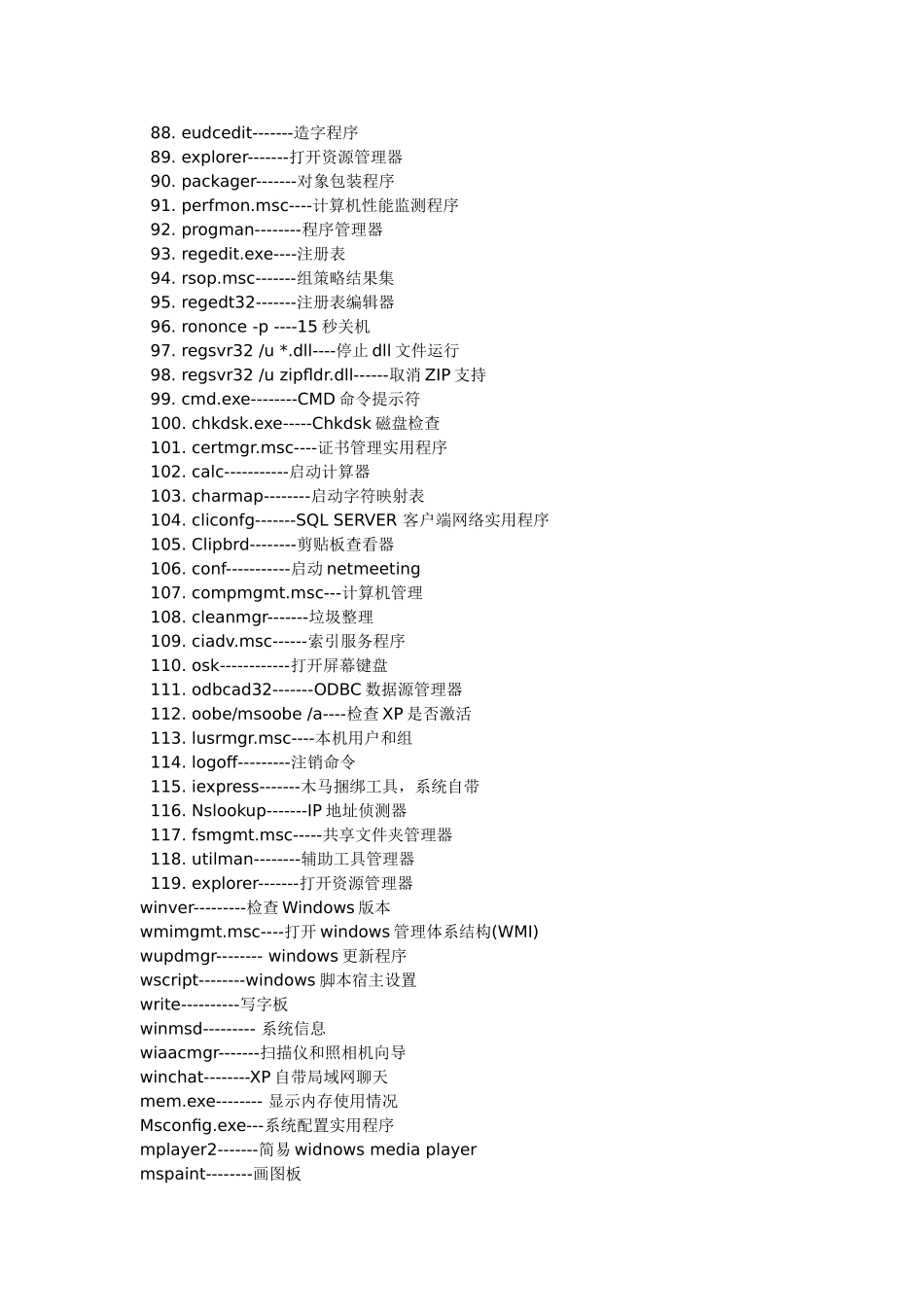 88. eudcedit-------造字程序
89. explorer-------打开资源管理器
90. packager-------对象包装程序
91. perfmon.msc----计算机性能监测程序
92. progman--------程序管理器
93. regedit.exe----注册表
94. rsop.msc-------组策略结果集
95. regedt32-------注册表编辑器
96. rononce -p ----15 秒关机
97. regsvr32 /u *.dll----停止 dll 文件运行
98. regsvr32 /u zipfldr.dll------取消 ZIP 支持
99. cmd.exe--------CMD 命令提示符
100. chkdsk.exe-----Chkdsk 磁盘检查
101. certmgr.msc----证书管理实用程序
102. calc-----------启动计算器
103. charmap--------启动字符映射表
104. cliconfg-------SQL SERVER 客户端网络实用程序
105. Clipbrd--------剪贴板查看器
106. conf-----------启动 netmeeting
107. compmgmt.msc---计算机管理
108. cleanmgr-------垃圾整理
109. ciadv.msc------索引服务程序
110. osk------------打开屏幕键盘
111. odbcad32-------ODBC 数据源管理器
112. oobe/msoobe /a----检查 XP 是否激活
113. lusrmgr.msc----本机用户和组
114. logoff---------注销命令
115. iexpress-------木马捆绑工具，系统自带
116. Nslookup-------IP 地址侦测器
117. fsmgmt.msc-----共享文件夹管理器
118. utilman--------辅助工具管理器
119. explorer-------打开资源管理器
winver---------检查 Windows 版本
wmimgmt.msc----打开 windows 管理体系结构(WMI)
wupdmgr-------- windows 更新程序
wscript--------windows 脚本宿主设置
write----------写字板
winmsd--------- 系统信息
wiaacmgr-------扫描仪和照相机向导
winchat--------XP 自带局域网聊天
mem.exe-------- 显示内存使用情况
Msconfig.exe---系统配置实用程序
mplayer2-------简易 widnows media player
mspaint--------画图板